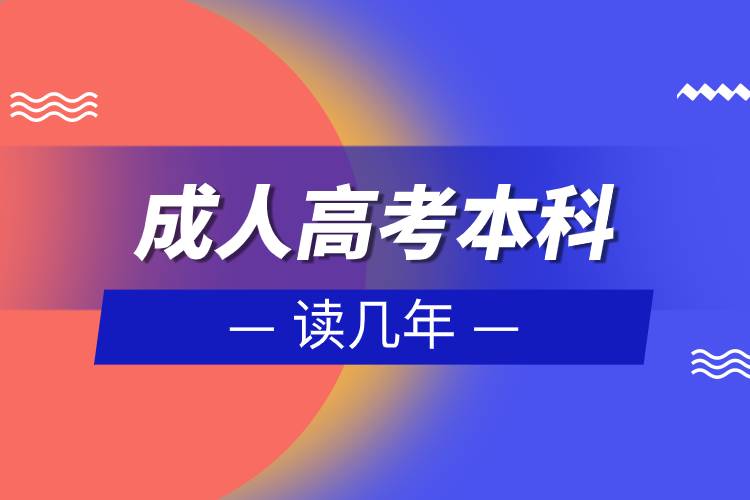 成人高考本科

— 读几年 —